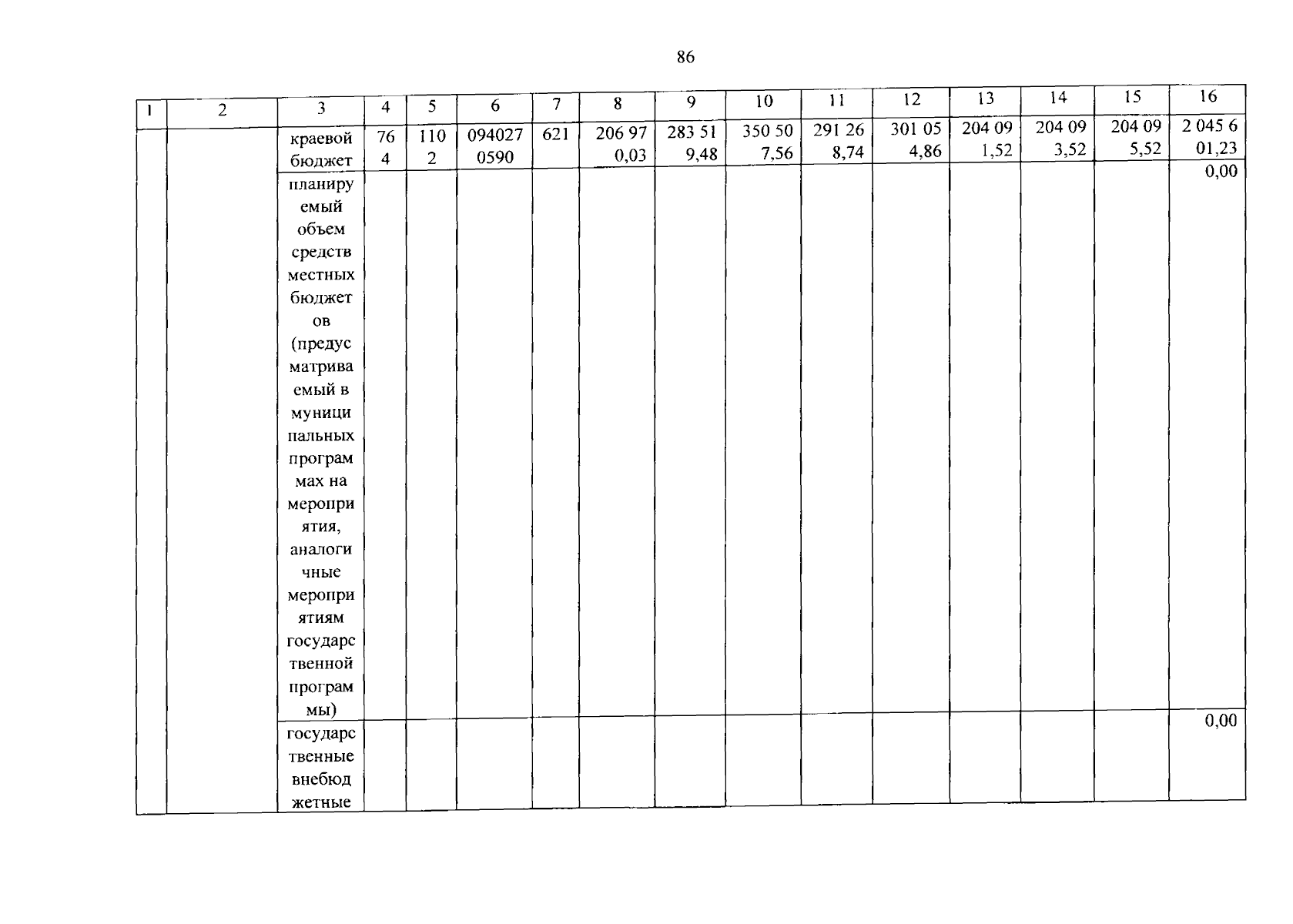 86

| 1 | 2 | 3 | 4 | 5 | 6 | 7 | 8 | 9 | 10 | 11 | 12 | 13 | 14 | 15 | 16 |
|---|---|---|---|---|---|---|---|---|---|---|---|---|---|---|---|
| | | краевой бюджет | 764 | 1102 | 0940270590 | 621 | 206 970,03 | 283 519,48 | 350 507,56 | 291 268,74 | 301 054,86 | 204 091,52 | 204 093,52 | 204 095,52 | 2 045 601,23 |
| | | планируемый объем средств местных бюджетов (предусматриваемый в муниципальных программах на мероприятия, аналогичные мероприятиям государственной программы) | | | | | | | | | | | | | 0,00 |
| | | государственные внебюджетные | | | | | | | | | | | | | 0,00 |